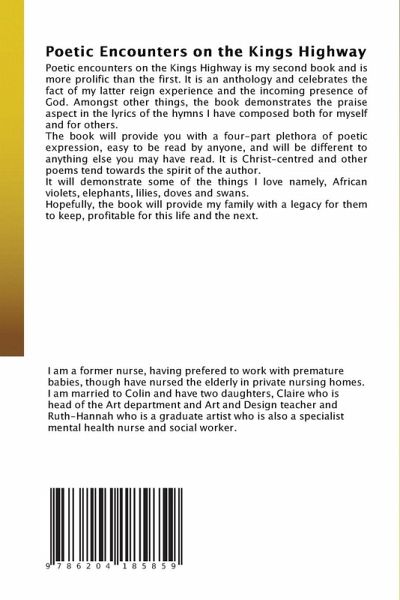 Poetic Encounters on the Kings Highway

Poetic encounters on the Kings Highway is my second book and is more prolific than the first. It is an anthology and celebrates the fact of my latter reign experience and the incoming presence of God. Amongst other things, the book demonstrates the praise aspect in the lyrics of the hymns I have composed both for myself and for others.
The book will provide you with a four-part plethora of poetic expression, easy to be read by anyone, and will be different to anything else you may have read. It is Christ-centred and other poems tend towards the spirit of the author.
It will demonstrate some of the things I love namely, African violets, elephants, lilies, doves and swans.
Hopefully, the book will provide my family with a legacy for them to keep, profitable for this life and the next.

I am a former nurse, having prefered to work with premature babies, though have nursed the elderly in private nursing homes. I am married to Colin and have two daughters, Claire who is head of the Art department and Art and Design teacher and Ruth-Hannah who is a graduate artist who is also a specialist mental health nurse and social worker.

9 786204 185859